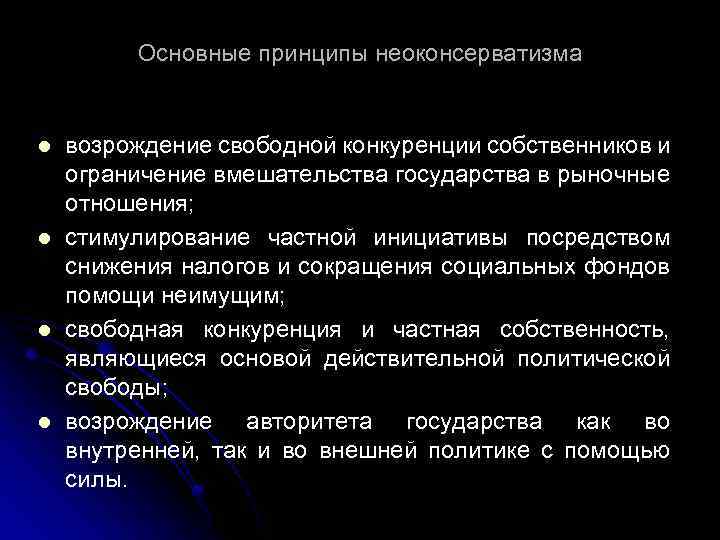 Основные принципы неоконсерватизма

• возрождение свободной конкуренции собственников и ограничение вмешательства государства в рыночные отношения;
• стимулирование частной инициативы посредством снижения налогов и сокращения социальных фондов помощи неимущим;
• свободная конкуренция и частная собственность, являющиеся основой действительной политической свободы;
• возрождение авторитета государства как во внутренней, так и во внешней политике с помощью силы.